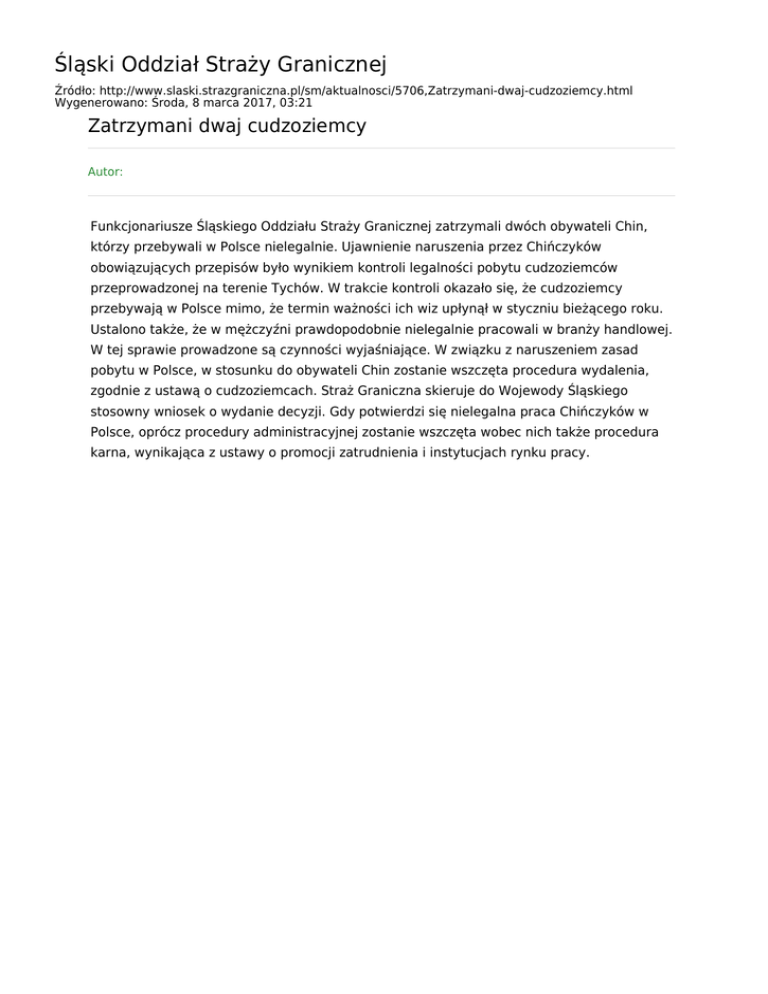 Śląski Oddział Straży Granicznej

Źródło: http://www.slaski.strazgraniczna.pl/sm/aktualnosci/5706,Zatrzymani-dwaj-cudzoziemcy.html
Wygenerowano: Środa, 8 marca 2017, 03:21

Zatrzymani dwaj cudzoziemcy

Autor:

Funkcjonariusze Śląskiego Oddziału Straży Granicznej zatrzymali dwóch obywateli Chin, którzy przebywali w Polsce nielegalnie. Ujawnienie naruszenia przez Chińczyków obowiązujących przepisów było wynikiem kontroli legalności pobytu cudzoziemców przeprowadzonej na terenie Tychów. W trakcie kontroli okazało się, że cudzoziemcy przebywają w Polsce mimo, że termin ważności ich wiz upłynął w styczniu bieżącego roku. Ustalono także, że w mężczyźni prawdopodobnie nielegalnie pracowali w branży handlowej. W tej sprawie prowadzone są czynności wyjaśniające. W związku z naruszeniem zasad pobytu w Polsce, w stosunku do obywateli Chin zostanie wszczęta procedura wydalenia, zgodnie z ustawą o cudzoziemcach. Straż Graniczna skieruje do Wojewody Śląskiego stosowny wniosek o wydanie decyzji. Gdy potwierdzi się nielegalna praca Chińczyków w Polsce, oprócz procedury administracyjnej zostanie wszczęta wobec nich także procedura karna, wynikająca z ustawy o promocji zatrudnienia i instytucjach rynku pracy.